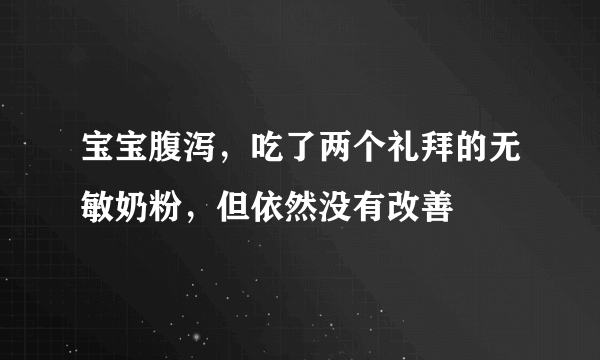 宝宝腹泻，吃了两个礼拜的无敏奶粉，但依然没有改善